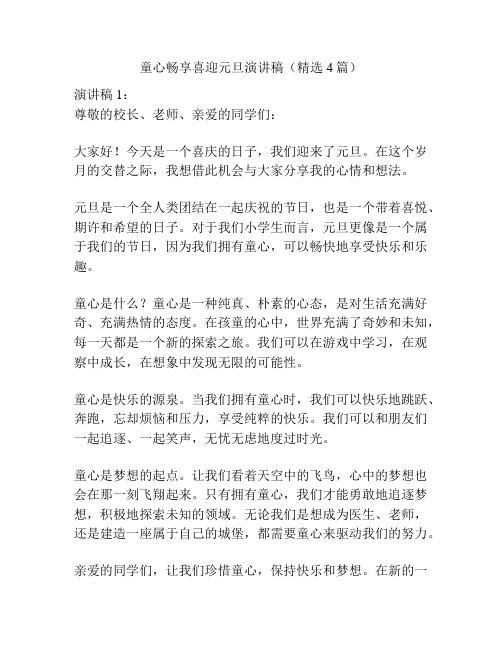 童心畅享喜迎元旦演讲稿（精选 4 篇）

演讲稿 1：
尊敬的校长、老师、亲爱的同学们：

大家好！今天是一个喜庆的日子，我们迎来了元旦。在这个岁月的交替之际，我想借此机会与大家分享我的心情和想法。

元旦是一个全人类团结在一起庆祝的节日，也是一个带着喜悦、期许和希望的日子。对于我们小学生而言，元旦更像是一个属于我们的节日，因为我们拥有童心，可以畅快地享受快乐和乐趣。

童心是什么？童心是一种纯真、朴素的心态，是对生活充满好奇、充满热情的态度。在孩童的心中，世界充满了奇妙和未知，每一天都是一个新的探索之旅。我们可以在游戏中学习，在观察中成长，在想象中发现无限的可能性。

童心是快乐的源泉。当我们拥有童心时，我们可以快乐地跳跃、奔跑，忘却烦恼和压力，享受纯粹的快乐。我们可以和朋友们一起追逐、一起笑声，无忧无虑地度过时光。

童心是梦想的起点。让我们看着天空中的飞鸟，心中的梦想也会在那一刻飞翔起来。只有拥有童心，我们才能勇敢地追逐梦想，积极地探索未知的领域。无论我们是想成为医生、老师，还是建造一座属于自己的城堡，都需要童心来驱动我们的努力。

亲爱的同学们，让我们珍惜童心，保持快乐和梦想。在新的一